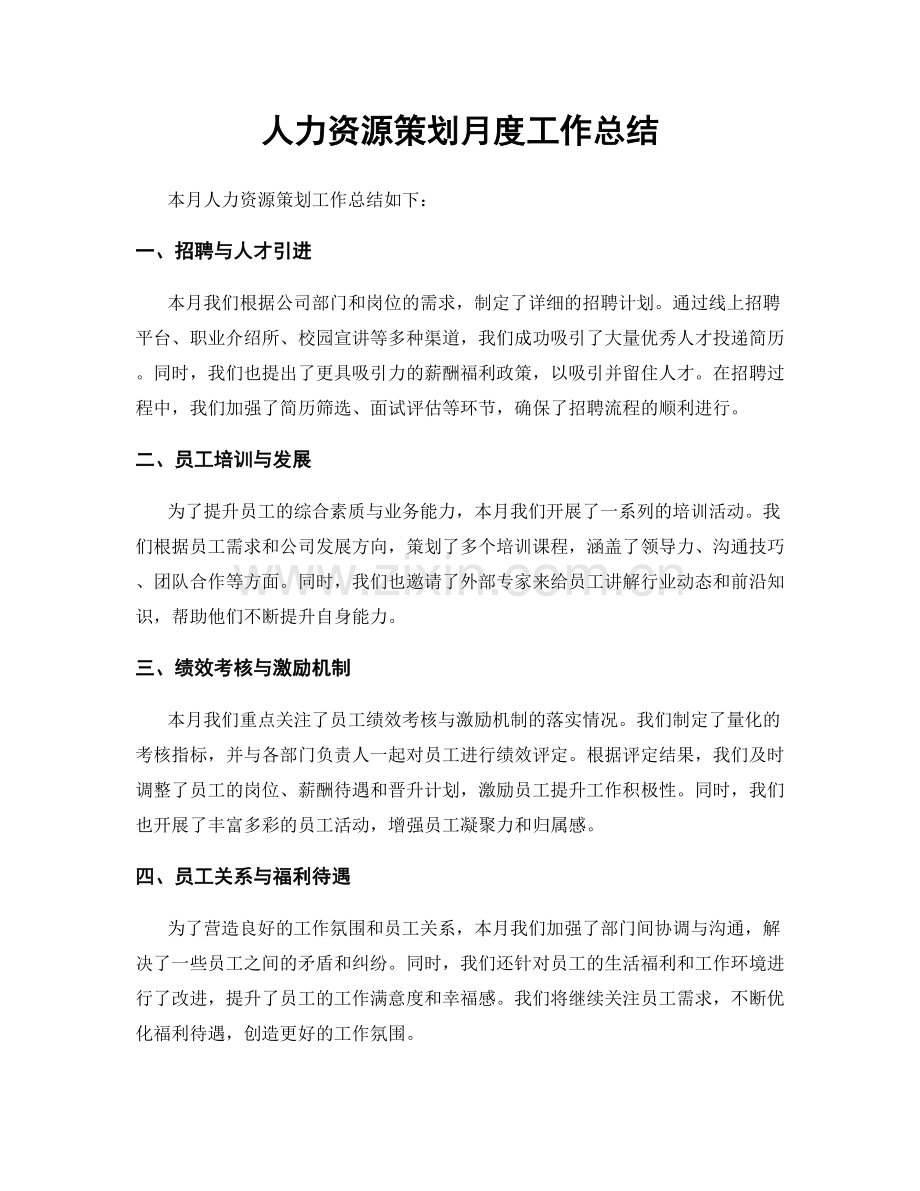 人力资源策划月度工作总结

本月人力资源策划工作总结如下：

一、招聘与人才引进

本月我们根据公司部门和岗位的需求，制定了详细的招聘计划。通过线上招聘平台、职业介绍所、校园宣讲等多种渠道，我们成功吸引了大量优秀人才投递简历。同时，我们也提出了更具吸引力的薪酬福利政策，以吸引并留住人才。在招聘过程中，我们加强了简历筛选、面试评估等环节，确保了招聘流程的顺利进行。

二、员工培训与发展

为了提升员工的综合素质与业务能力，本月我们开展了一系列的培训活动。我们根据员工需求和公司发展方向，策划了多个培训课程，涵盖了领导力、沟通技巧、团队合作等方面。同时，我们也邀请了外部专家来给员工讲解行业动态和前沿知识，帮助他们不断提升自身能力。

三、绩效考核与激励机制

本月我们重点关注了员工绩效考核与激励机制的落实情况。我们制定了量化的考核指标，并与各部门负责人一起对员工进行绩效评定。根据评定结果，我们及时调整了员工的岗位、薪酬待遇和晋升计划，激励员工提升工作积极性。同时，我们也开展了丰富多彩的员工活动，增强员工凝聚力和归属感。

四、员工关系与福利待遇

为了营造良好的工作氛围和员工关系，本月我们加强了部门间协调与沟通，解决了一些员工之间的矛盾和纠纷。同时，我们还针对员工的生活福利和工作环境进行了改进，提升了员工的工作满意度和幸福感。我们将继续关注员工需求，不断优化福利待遇，创造更好的工作氛围。

www.zixin.com.cn